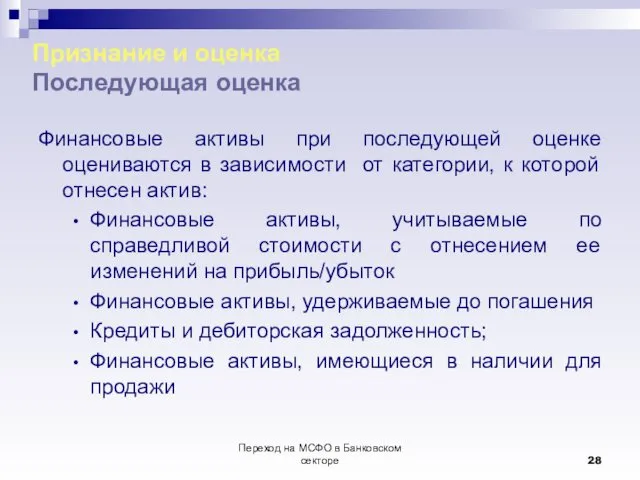 Признание и оценка
Последующая оценка

Финансовые активы при последующей оценке оцениваются в зависимости от категории, к которой отнесен актив:

• Финансовые активы, учитываемые по справедливой стоимости с отнесением ее изменений на прибыль/убыток
• Финансовые активы, удерживаемые до погашения
• Кредиты и дебиторская задолженность;
• Финансовые активы, имеющиеся в наличии для продажи

Переход на МСФО в Банковском секторе

28